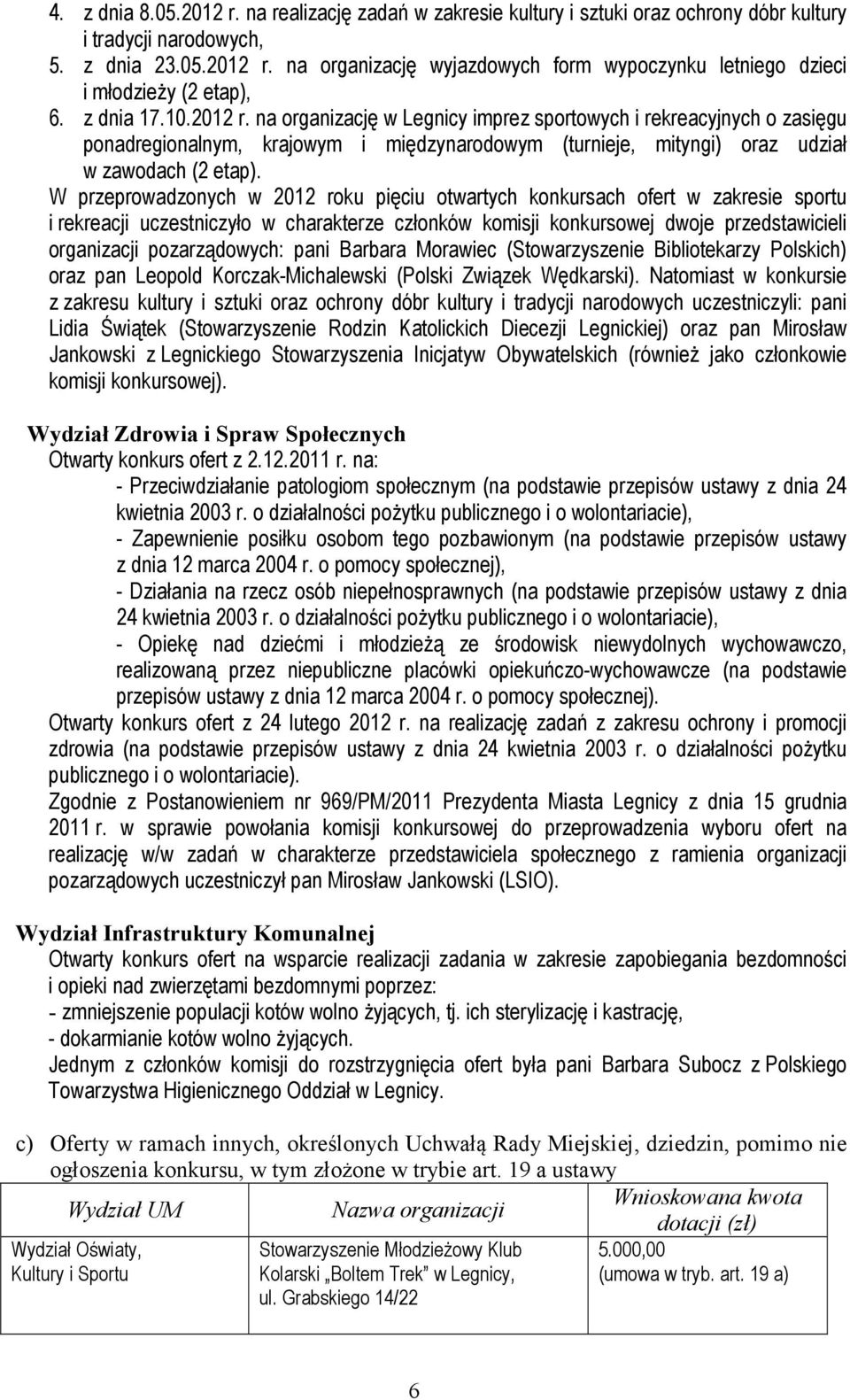 4. z dnia 8.05.2012 r. na realizację zadań w zakresie kultury i sztuki oraz ochrony dóbr kultury i tradycji narodowych,
5. z dnia 23.05.2012 r. na organizację wyjazdowych form wypoczynku letniego dzieci i młodzieży (2 etap),
6. z dnia 17.10.2012 r. na organizację w Legnicy imprez sportowych i rekreacyjnych o zasięgu ponadregionalnym, krajowym i międzynarodowym (turnieje, mityngi) oraz udział w zawodach (2 etap).

W przeprowadzonych w 2012 roku pięciu otwartych konkursach ofert w zakresie sportu i rekreacji uczestniczyło w charakterze członków komisji konkursowej dwoje przedstawicieli organizacji pozarządowych: pani Barbara Morawiec (Stowarzyszenie Bibliotekarzy Polskich) oraz pan Leopold Korczak-Michalewski (Polski Związek Wędkarski). Natomiast w konkursie z zakresu kultury i sztuki oraz ochrony dóbr kultury i tradycji narodowych uczestniczyli: pani Lidia Świątek (Stowarzyszenie Rodzin Katolickich Diecezji Legnickiej) oraz pan Mirosław Jankowski z Legnickiego Stowarzyszenia Inicjatyw Obywatelskich (również jako członkowie komisji konkursowej).

Wydział Zdrowia i Spraw Społecznych
Otwarty konkurs ofert z 2.12.2011 r. na:
- Przeciwdziałanie patologiom społecznym (na podstawie przepisów ustawy z dnia 24 kwietnia 2003 r. o działalności pożytku publicznego i o wolontariacie),
- Zapewnienie posiłku osobom tego pozbawionym (na podstawie przepisów ustawy z dnia 12 marca 2004 r. o pomocy społecznej),
- Działania na rzecz osób niepełnosprawnych (na podstawie przepisów ustawy z dnia 24 kwietnia 2003 r. o działalności pożytku publicznego i o wolontariacie),
- Opiekę nad dziećmi i młodzieżą ze środowisk niewydolnych wychowawczo, realizowaną przez niepubliczne placówki opiekuńczo-wychowawcze (na podstawie przepisów ustawy z dnia 12 marca 2004 r. o pomocy społecznej).
Otwarty konkurs ofert z 24 lutego 2012 r. na realizację zadań z zakresu ochrony i promocji zdrowia (na podstawie przepisów ustawy z dnia 24 kwietnia 2003 r. o działalności pożytku publicznego i o wolontariacie).
Zgodnie z Postanowieniem nr 969/PM/2011 Prezydenta Miasta Legnicy z dnia 15 grudnia 2011 r. w sprawie powołania komisji konkursowej do przeprowadzenia wyboru ofert na realizację w/w zadań w charakterze przedstawiciela społecznego z ramienia organizacji pozarządowych uczestniczył pan Mirosław Jankowski (LSIO).

Wydział Infrastruktury Komunalnej
Otwarty konkurs ofert na wsparcie realizacji zadania w zakresie zapobiegania bezdomności i opieki nad zwierzętami bezdomnymi poprzez:
- zmniejszenie populacji kotów wolno żyjących, tj. ich sterylizację i kastrację,
- dokarmianie kotów wolno żyjących.
Jednym z członków komisji do rozstrzygnięcia ofert była pani Barbara Subocz z Polskiego Towarzystwa Higienicznego Oddział w Legnicy.

c) Oferty w ramach innych, określonych Uchwałą Rady Miejskiej, dziedzin, pomimo nie ogłoszenia konkursu, w tym złożone w trybie art. 19 a ustawy

| Wydział UM | Nazwa organizacji | Wnioskowana kwota dotacji (zł) |
|---|---|---|
| Wydział Oświaty, Kultury i Sportu | Stowarzyszenie Młodzieżowy Klub Kolarski „Boltem Trek” w Legnicy, ul. Grabskiego 14/22 | 5.000,00 (umowa w tryb. art. 19 a) |

6